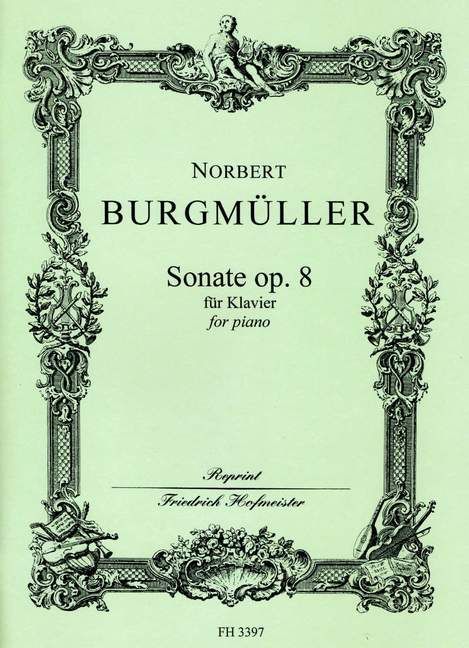 NORBERT

BURGMÜLLER

Sonate op. 8
für Klavier
for piano

Reprint

Friedrich Hofmeister

FH 3397